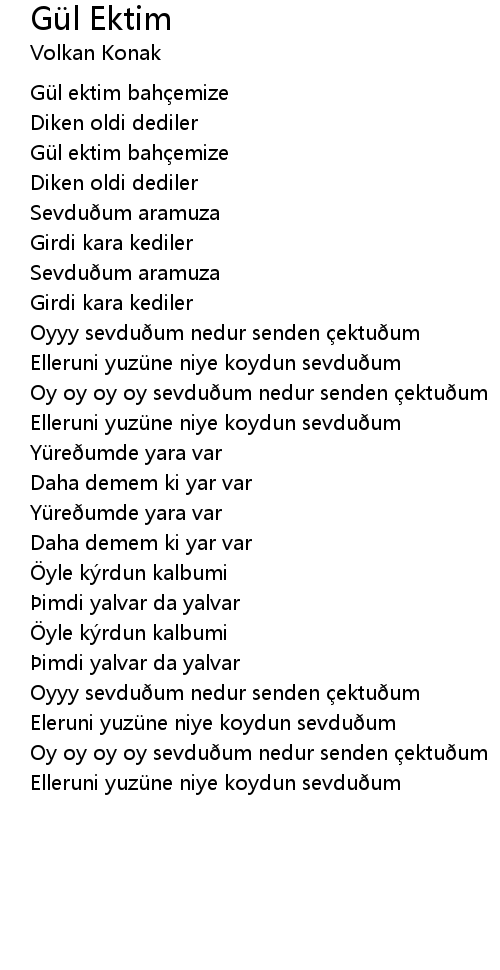 Gül Ektim
Volkan Konak

Gül ektim bahçemize
Diken oldi dediler
Gül ektim bahçemize
Diken oldi dediler
Sevduðum aramuza
Girdi kara kediler
Sevduðum aramuza
Girdi kara kediler
Oyyy sevduðum nedur senden çektuðum
Elleruni yuzüne niye koydun sevduðum
Oy oy oy oy sevduðum nedur senden çektuðum
Elleruni yuzüne niye koydun sevduðum
Yüreðumde yara var
Daha demem ki yar var
Yüreðumde yara var
Daha demem ki yar var
Öyle kýrdun kalbumi
Þimdi yalvar da yalvar
Öyle kýrdun kalbumi
Þimdi yalvar da yalvar
Oyyy sevduðum nedur senden çektuðum
Eleruni yuzüne niye koydun sevduðum
Oy oy oy oy sevduðum nedur senden çektuðum
Elleruni yuzüne niye koydun sevduðum